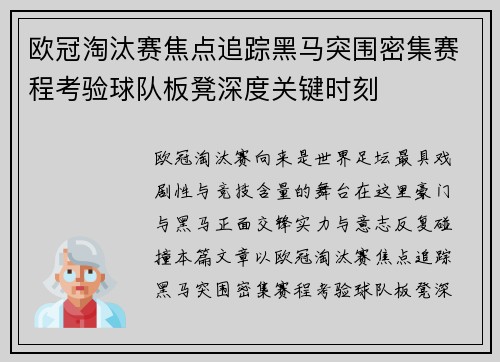 欧冠淘汰赛焦点追踪黑马突围密集赛程考验球队板凳深度关键时刻

欧冠淘汰赛向来是世界足坛最具戏剧性与竞技含量的舞台在这里豪门与黑马正面交锋实力与意志反复碰撞本篇文章以欧冠淘汰赛焦点追踪黑马突围密集赛程考验球队板凳深